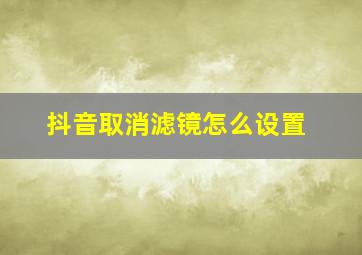 抖音取消滤镜怎么设置